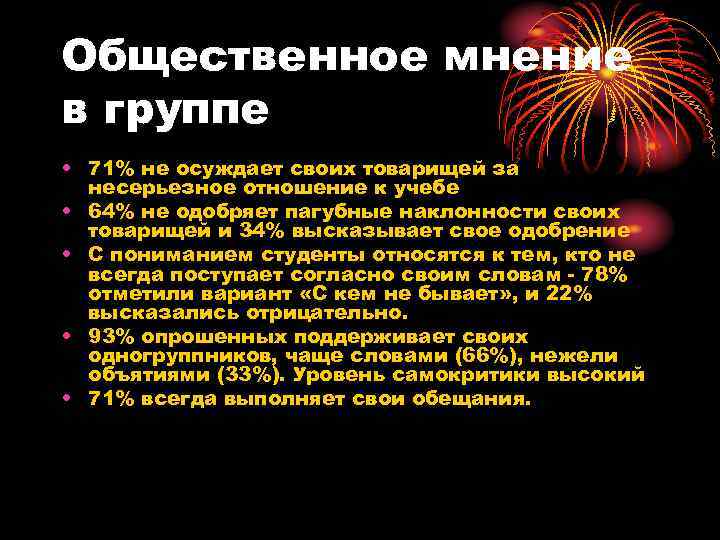 Общественное мнение в группе

• 71% не осуждает своих товарищей за несерьезное отношение к учебе
• 64% не одобряет пагубные наклонности своих товарищей и 34% высказывает свое одобрение
• С пониманием студенты относятся к тем, кто не всегда поступает согласно своим словам - 78% отметили вариант «С кем не бывает», и 22% высказались отрицательно.
• 93% опрошенных поддерживает своих одногруппников, чаще словами (66%), нежели объятиями (33%). Уровень самокритики высокий
• 71% всегда выполняет свои обещания.